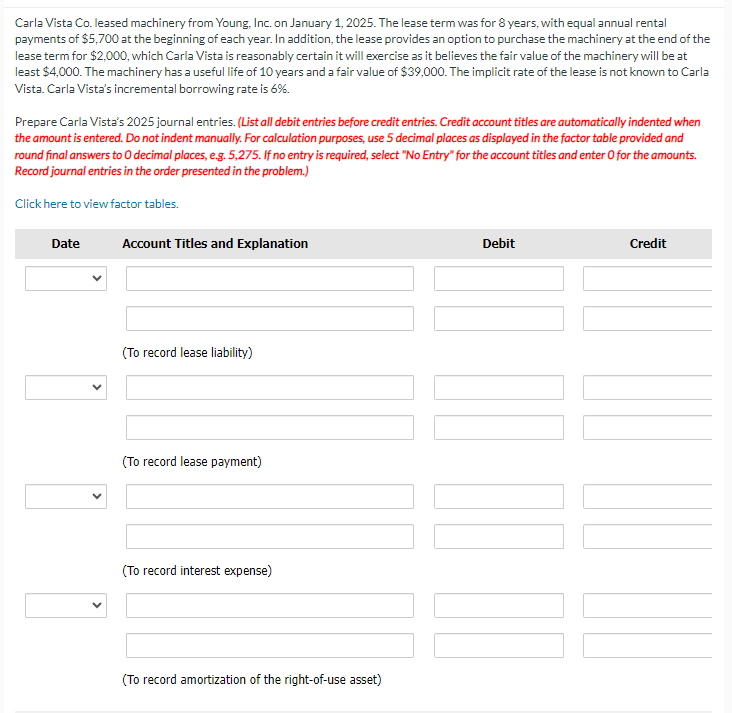 Carla Vista Co. leased machinery from Young, Inc. on January 1, 2025. The lease term was for 8 years, with equal annual rental payments of $5,700 at the beginning of each year. In addition, the lease provides an option to purchase the machinery at the end of the lease term for $2,000, which Carla Vista is reasonably certain it will exercise as it believes the fair value of the machinery will be at least $4,000. The machinery has a useful life of 10 years and a fair value of $39,000. The implicit rate of the lease is not known to Carla Vista. Carla Vista's incremental borrowing rate is 6%.

Prepare Carla Vista's 2025 journal entries. (List all debit entries before credit entries. Credit account titles are automatically indented when the amount is entered. Do not indent manually. For calculation purposes, use 5 decimal places as displayed in the factor table provided and round final answers to 0 decimal places, e.g. 5,275. If no entry is required, select "No Entry" for the account titles and enter 0 for the amounts. Record journal entries in the order presented in the problem.)

Click here to view factor tables.

| Date | Account Titles and Explanation | Debit | Credit |
|---|---|---|---|
| | | | |
| | | | |
| | (To record lease liability) | | |
| | | | |
| | | | |
| | (To record lease payment) | | |
| | | | |
| | | | |
| | (To record interest expense) | | |
| | | | |
| | | | |
| | (To record amortization of the right-of-use asset) | | |